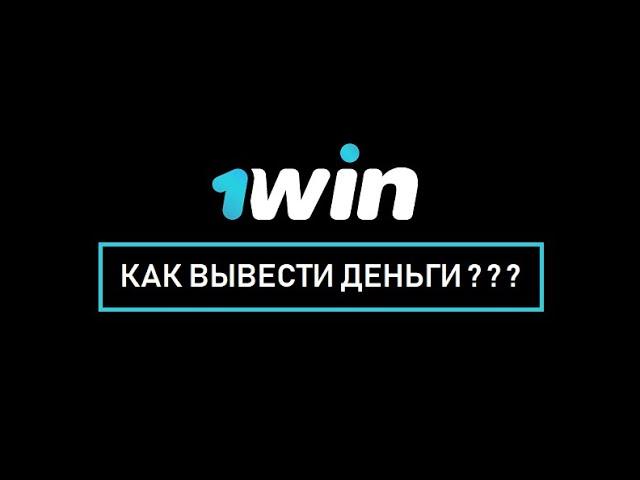 1win

КАК ВЫВЕСТИ ДЕНЬГИ ???